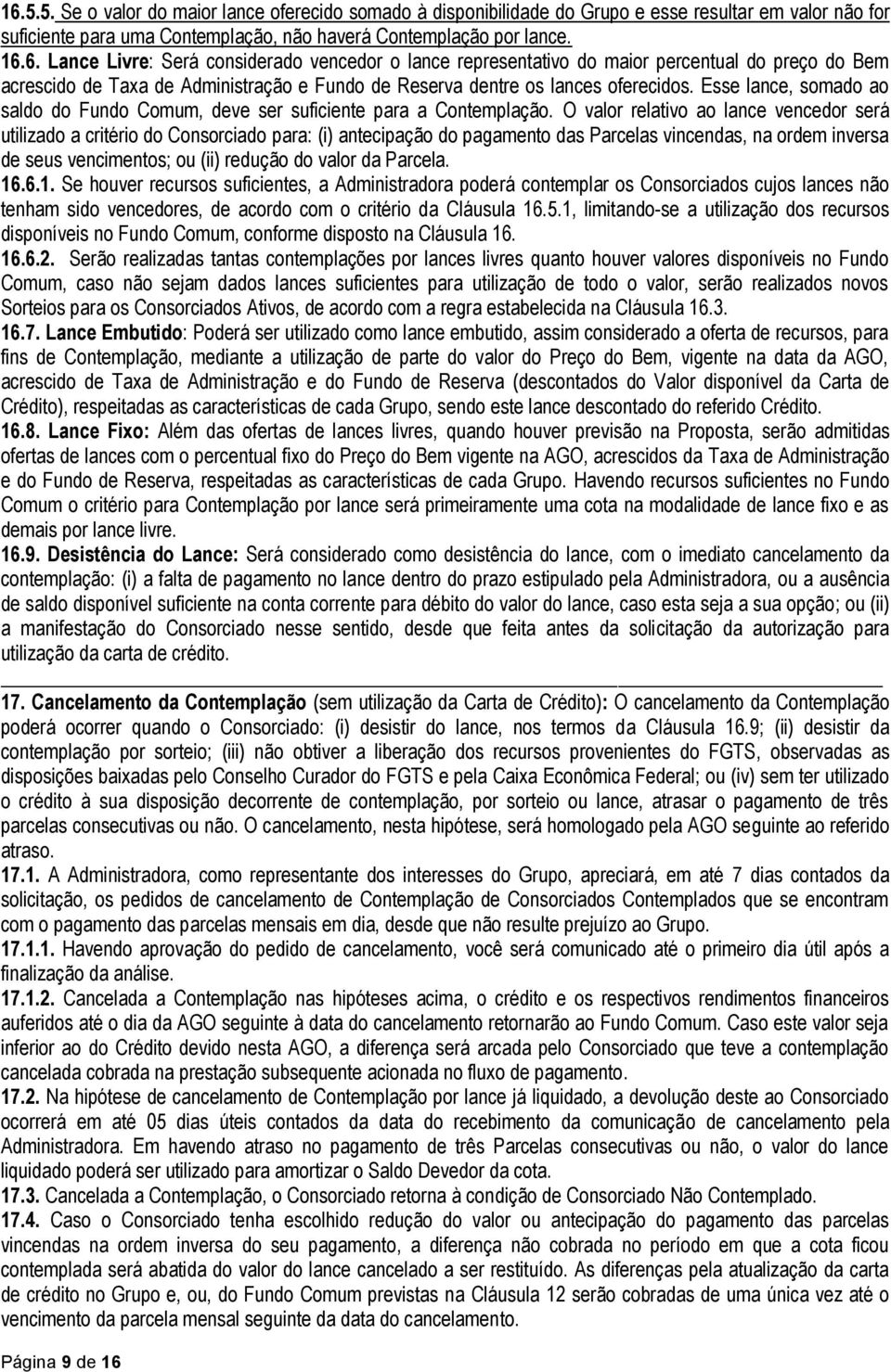 16.5.5. Se o valor do maior lance oferecido somado à disponibilidade do Grupo e esse resultar em valor não for suficiente para uma Contemplação, não haverá Contemplação por lance.

16.6. Lance Livre: Será considerado vencedor o lance representativo do maior percentual do preço do Bem acrescido de Taxa de Administração e Fundo de Reserva dentre os lances oferecidos. Esse lance, somado ao saldo do Fundo Comum, deve ser suficiente para a Contemplação. O valor relativo ao lance vencedor será utilizado a critério do Consorciado para: (i) antecipação do pagamento das Parcelas vincendas, na ordem inversa de seus vencimentos; ou (ii) redução do valor da Parcela.

16.6.1. Se houver recursos suficientes, a Administradora poderá contemplar os Consorciados cujos lances não tenham sido vencedores, de acordo com o critério da Cláusula 16.5.1, limitando-se a utilização dos recursos disponíveis no Fundo Comum, conforme disposto na Cláusula 16.

16.6.2. Serão realizadas tantas contemplações por lances livres quanto houver valores disponíveis no Fundo Comum, caso não sejam dados lances suficientes para utilização de todo o valor, serão realizados novos Sorteios para os Consorciados Ativos, de acordo com a regra estabelecida na Cláusula 16.3.

16.7. Lance Embutido: Poderá ser utilizado como lance embutido, assim considerado a oferta de recursos, para fins de Contemplação, mediante a utilização de parte do valor do Preço do Bem, vigente na data da AGO, acrescido de Taxa de Administração e do Fundo de Reserva (descontados do Valor disponível da Carta de Crédito), respeitadas as características de cada Grupo, sendo este lance descontado do referido Crédito.

16.8. Lance Fixo: Além das ofertas de lances livres, quando houver previsão na Proposta, serão admitidas ofertas de lances com o percentual fixo do Preço do Bem vigente na AGO, acrescidos da Taxa de Administração e do Fundo de Reserva, respeitadas as características de cada Grupo. Havendo recursos suficientes no Fundo Comum o critério para Contemplação por lance será primeiramente uma cota na modalidade de lance fixo e as demais por lance livre.

16.9. Desistência do Lance: Será considerado como desistência do lance, com o imediato cancelamento da contemplação: (i) a falta de pagamento no lance dentro do prazo estipulado pela Administradora, ou a ausência de saldo disponível suficiente na conta corrente para débito do valor do lance, caso esta seja a sua opção; ou (ii) a manifestação do Consorciado nesse sentido, desde que feita antes da solicitação da autorização para utilização da carta de crédito.

17. Cancelamento da Contemplação (sem utilização da Carta de Crédito): O cancelamento da Contemplação poderá ocorrer quando o Consorciado: (i) desistir do lance, nos termos da Cláusula 16.9; (ii) desistir da contemplação por sorteio; (iii) não obtiver a liberação dos recursos provenientes do FGTS, observadas as disposições baixadas pelo Conselho Curador do FGTS e pela Caixa Econômica Federal; ou (iv) sem ter utilizado o crédito à sua disposição decorrente de contemplação, por sorteio ou lance, atrasar o pagamento de três parcelas consecutivas ou não. O cancelamento, nesta hipótese, será homologado pela AGO seguinte ao referido atraso.

17.1. A Administradora, como representante dos interesses do Grupo, apreciará, em até 7 dias contados da solicitação, os pedidos de cancelamento de Contemplação de Consorciados Contemplados que se encontram com o pagamento das parcelas mensais em dia, desde que não resulte prejuízo ao Grupo.

17.1.1. Havendo aprovação do pedido de cancelamento, você será comunicado até o primeiro dia útil após a finalização da análise.

17.1.2. Cancelada a Contemplação nas hipóteses acima, o crédito e os respectivos rendimentos financeiros auferidos até o dia da AGO seguinte à data do cancelamento retornarão ao Fundo Comum. Caso este valor seja inferior ao do Crédito devido nesta AGO, a diferença será arcada pelo Consorciado que teve a contemplação cancelada cobrada na prestação subsequente acionada no fluxo de pagamento.

17.2. Na hipótese de cancelamento de Contemplação por lance já liquidado, a devolução deste ao Consorciado ocorrerá em até 05 dias úteis contados da data do recebimento da comunicação de cancelamento pela Administradora. Em havendo atraso no pagamento de três Parcelas consecutivas ou não, o valor do lance liquidado poderá ser utilizado para amortizar o Saldo Devedor da cota.

17.3. Cancelada a Contemplação, o Consorciado retorna à condição de Consorciado Não Contemplado.

17.4. Caso o Consorciado tenha escolhido redução do valor ou antecipação do pagamento das parcelas vincendas na ordem inversa do seu pagamento, a diferença não cobrada no período em que a cota ficou contemplada será abatida do valor do lance cancelado a ser restituído. As diferenças pela atualização da carta de crédito no Grupo e, ou, do Fundo Comum previstas na Cláusula 12 serão cobradas de uma única vez até o vencimento da parcela mensal seguinte da data do cancelamento.

Página 9 de 16